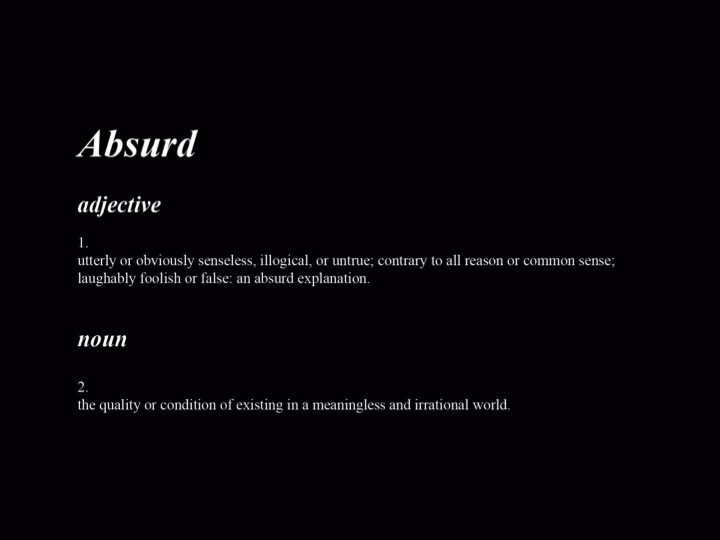 Absurd

adjective

1.
utterly or obviously senseless, illogical, or untrue; contrary to all reason or common sense; laughably foolish or false: an absurd explanation.

noun

2.
the quality or condition of existing in a meaningless and irrational world.